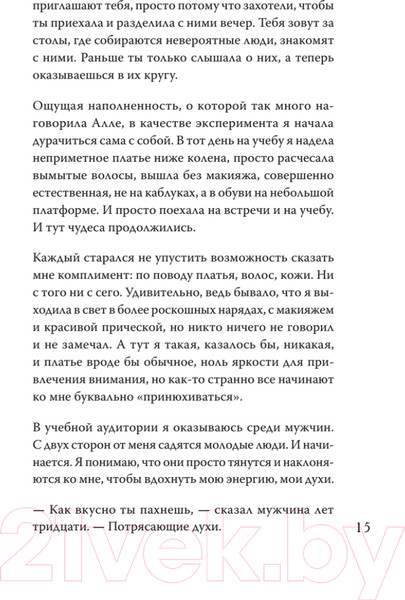 приглашают тебя, просто потому что захотели, чтобы ты приехала и разделила с ними вечер. Тебя зовут за столы, где собираются невероятные люди, знакомят с ними. Раньше ты только слышала о них, а теперь оказываешься в их кругу.

Ощущая наполненность, о которой так много наговорила Алле, в качестве эксперимента я начала дурачиться сама с собой. В тот день на учебу я надела неприметное платье ниже колена, просто расчесала вымытые волосы, вышла без макияжа, совершенно естественная, не на каблуках, а в обуви на небольшой платформе. И просто поехала на встречи и на учебу. И тут чудеса продолжились.

Каждый старался не упустить возможность сказать мне комплимент: по поводу платья, волос, кожи. Ни с того ни с сего. Удивительно, ведь бывало, что я выходила в свет в более роскошных нарядах, с макияжем и красивой прической, но никто ничего не говорил и не замечал. А тут я такая, казалось бы, никакая, и платье вроде бы обычное, ноль яркости для привлечения внимания, но как-то странно все начинают ко мне буквально «принюхиваться».

В учебной аудитории я оказываюсь среди мужчин. С двух сторон от меня садятся молодые люди. И начинается. Я понимаю, что они просто тянутся и наклоняются ко мне, чтобы вдохнуть мою энергию, мои духи.

— Как вкусно ты пахнешь, — сказал мужчина лет тридцати. — Потрясающие духи.

15

21vek.by